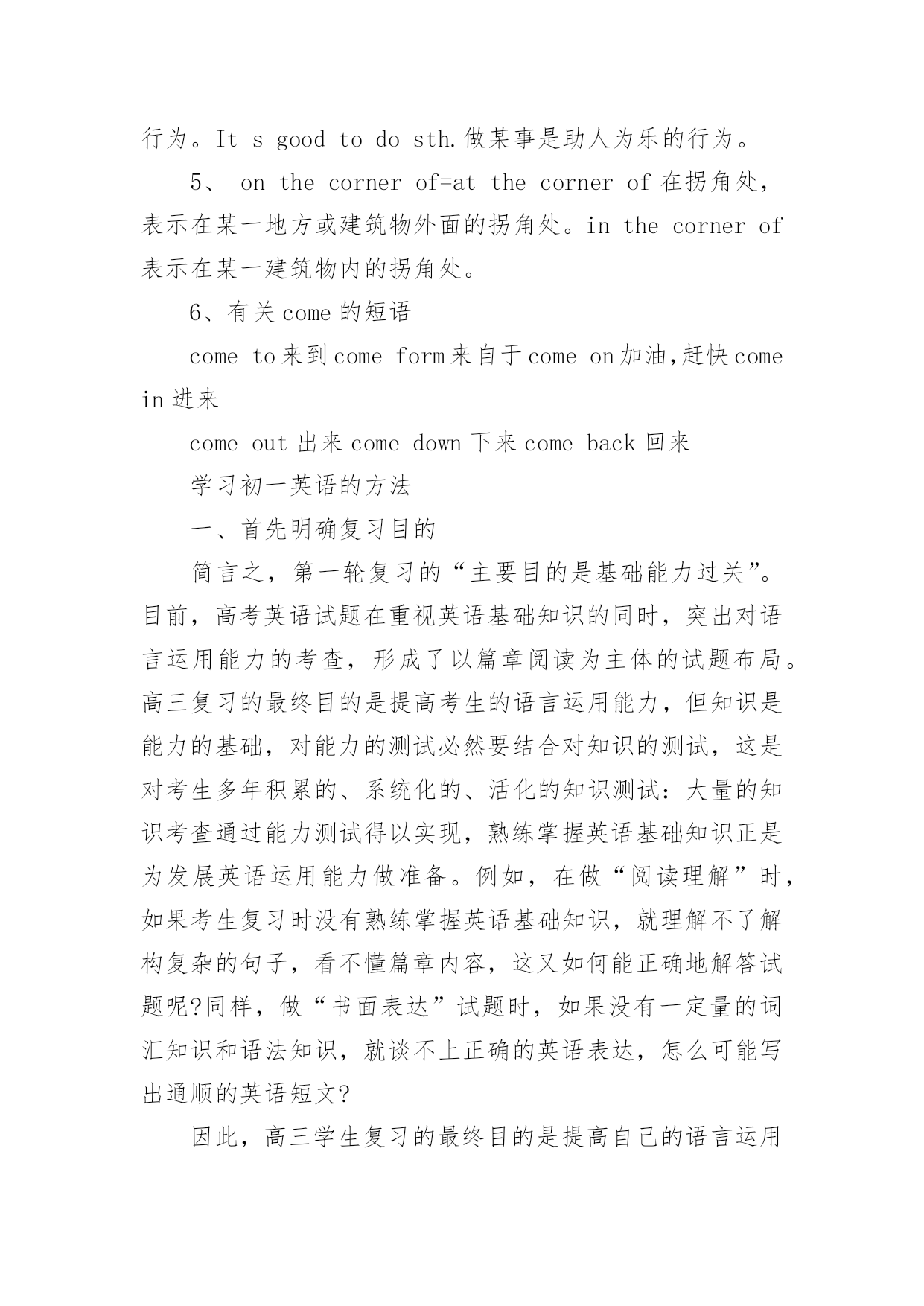 行为。It s good to do sth.做某事是助人为乐的行为。

5、 on the corner of=at the corner of 在拐角处，表示在某一地方或建筑物外面的拐角处。in the corner of 表示在某一建筑物内的拐角处。

6、有关 come 的短语

come to 来到 come form 来自于 come on 加油,赶快 come in 进来

come out 出来 come down 下来 come back 回来

学习初一英语的方法

一、首先明确复习目的

简言之，第一轮复习的“主要目的是基础能力过关”。目前，高考英语试题在重视英语基础知识的同时，突出对语言运用能力的考查，形成了以篇章阅读为主体的试题布局。高三复习的最终目的是提高考生的语言运用能力，但知识是能力的基础，对能力的测试必然要结合对知识的测试，这是对考生多年积累的、系统化的、活化的知识测试：大量的知识考查通过能力测试得以实现，熟练掌握英语基础知识正是为发展英语运用能力做准备。例如，在做“阅读理解”时，如果考生复习时没有熟练掌握英语基础知识，就理解不了解构复杂的句子，看不懂篇章内容，这又如何能正确地解答试题呢?同样，做“书面表达”试题时，如果没有一定量的词汇知识和语法知识，就谈不上正确的英语表达，怎么可能写出通顺的英语短文?

因此，高三学生复习的最终目的是提高自己的语言运用